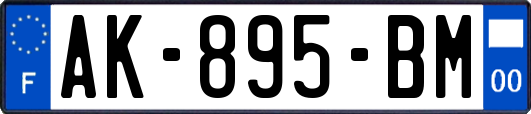 F
AK-895-BM
00